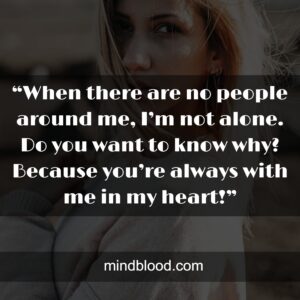 “When there are no people around me, I’m not alone. Do you want to know why? Because you’re always with me in my heart!”

mindblood.com